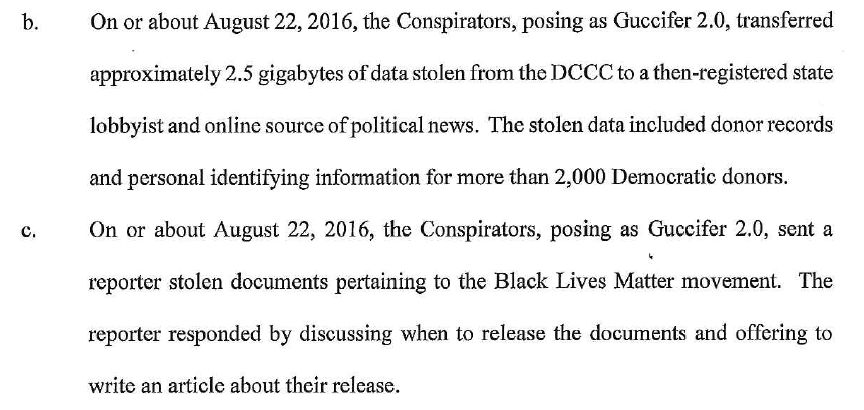 b. On or about August 22, 2016, the Conspirators, posing as Guccifer 2.0, transferred approximately 2.5 gigabytes of data stolen from the DCCC to a then-registered state lobbyist and online source of political news. The stolen data included donor records and personal identifying information for more than 2,000 Democratic donors.

c. On or about August 22, 2016, the Conspirators, posing as Guccifer 2.0, sent a reporter stolen documents pertaining to the Black Lives Matter movement. The reporter responded by discussing when to release the documents and offering to write an article about their release.